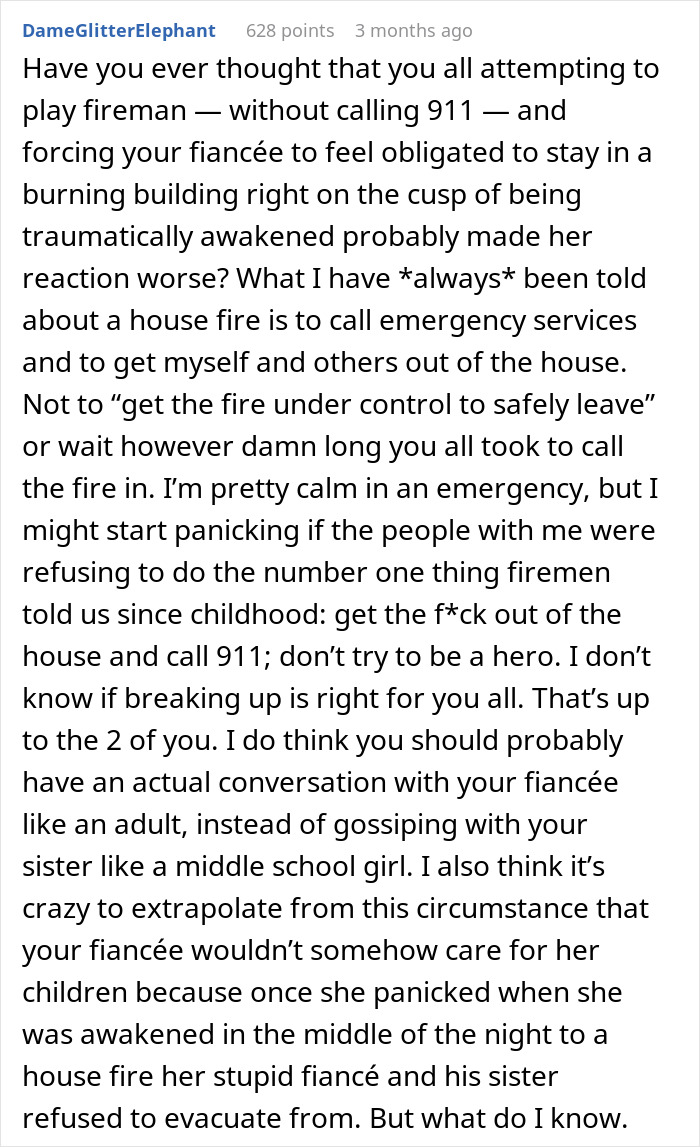 DameGlitterElephant 628 points 3 months ago

Have you ever thought that you all attempting to play fireman — without calling 911 — and forcing your fiancée to feel obligated to stay in a burning building right on the cusp of being traumatically awakened probably made her reaction worse? What I have *always* been told about a house fire is to call emergency services and to get myself and others out of the house. Not to “get the fire under control to safely leave” or wait however damn long you all took to call the fire in. I’m pretty calm in an emergency, but I might start panicking if the people with me were refusing to do the number one thing firemen told us since childhood: get the f*ck out of the house and call 911; don’t try to be a hero. I don’t know if breaking up is right for you all. That’s up to the 2 of you. I do think you should probably have an actual conversation with your fiancée like an adult, instead of gossiping with your sister like a middle school girl. I also think it’s crazy to extrapolate from this circumstance that your fiancée wouldn’t somehow care for her children because once she panicked when she was awakened in the middle of the night to a house fire her stupid fiancé and his sister refused to evacuate from. But what do I know.